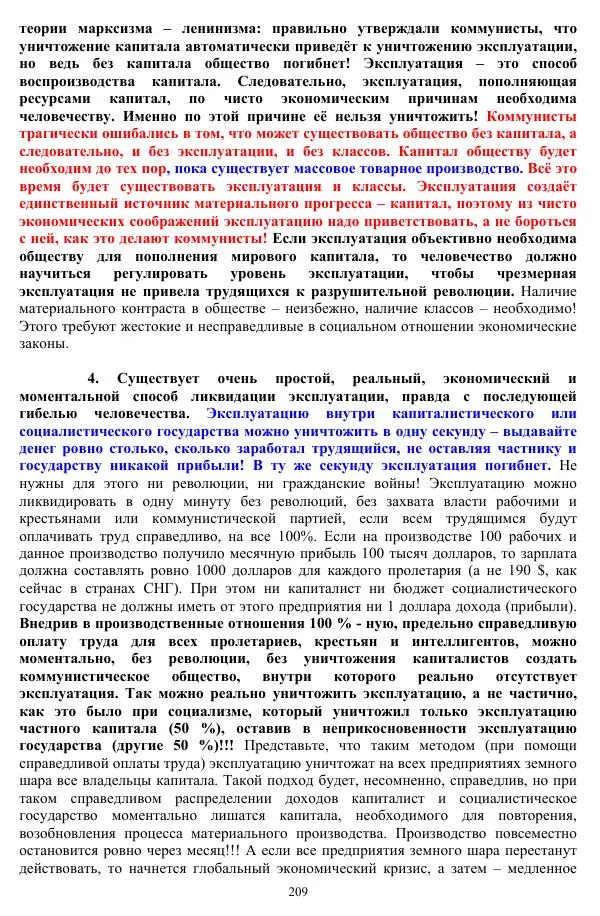 теории марксизма – ленинизма: правильно утверждали коммунисты, что уничтожение капитала автоматически приведёт к уничтожению эксплуатации, но ведь без капитала общество погибнет! Эксплуатация – это способ воспроизводства капитала. Следовательно, эксплуатация, пополняющая ресурсами капитал, по чисто экономическим причинам необходима человечеству. Именно по этой причине её нельзя уничтожить! Коммунисты трагически ошибались в том, что может существовать общество без капитала, а следовательно, и без эксплуатации, и без классов. Капитал обществу будет необходим до тех пор, пока существует массовое товарное производство. Всё это время будет существовать эксплуатация и классы. Эксплуатация создаёт единственный источник материального прогресса – капитал, поэтому из чисто экономических соображений эксплуатацию надо приветствовать, а не бороться с ней, как это делают коммунисты! Если эксплуатация объективно необходима обществу для пополнения мирового капитала, то человечество должно научиться регулировать уровень эксплуатации, чтобы чрезмерная эксплуатация не привела трудящихся к разрушительной революции. Наличие материального контраста в обществе – неизбежно, наличие классов – необходимо! Этого требуют жестокие и несправедливые в социальном отношении экономические законы.

4. Существует очень простой, реальный, экономический и моментальной способ ликвидации эксплуатации, правда с последующей гибелью человечества. Эксплуатацию внутри капиталистического или социалистического государства можно уничтожить в одну секунду – выдавайте денег ровно столько, сколько заработал трудящийся, не оставляя частнику и государству никакой прибыли! В ту же секунду эксплуатация погибнет. Не нужны для этого ни революции, ни гражданские войны! Эксплуатацию можно ликвидировать в одну минуту без революций, без захвата власти рабочими и крестьянами или коммунистической партией, если всем трудящимся будут оплачивать труд справедливо, на все 100%. Если на производстве 100 рабочих и данное производство получило месячную прибыль 100 тысяч долларов, то зарплата должна составлять ровно 1000 долларов для каждого пролетария (а не 190 $, как сейчас в странах СНГ). При этом ни капиталист ни бюджет социалистического государства не должны иметь от этого предприятия ни 1 доллара дохода (прибыли). Внедрив в производственные отношения 100 % - ную, предельно справедливую оплату труда для всех пролетариев, крестьян и интеллигентов, можно моментально, без революции, без уничтожения капиталистов создать коммунистическое общество, внутри которого реально отсутствует эксплуатация. Так можно реально уничтожить эксплуатацию, а не частично, как это было при социализме, который уничтожил только эксплуатацию частного капитала (50 %), оставив в неприкосновенности эксплуатацию государства (другие 50 %)!!! Представьте, что таким методом (при помощи справедливой оплаты труда) эксплуатацию уничтожат на всех предприятиях земного шара все владельцы капитала. Такой подход будет, несомненно, справедлив, но при таком справедливом распределении доходов капиталист и социалистическое государство моментально лишатся капитала, необходимого для повторения, возобновления процесса материального производства. Производство повсеместно остановится ровно через месяц!!! А если все предприятия земного шара перестанут действовать, то начнется глобальный экономический кризис, а затем – медленное

209